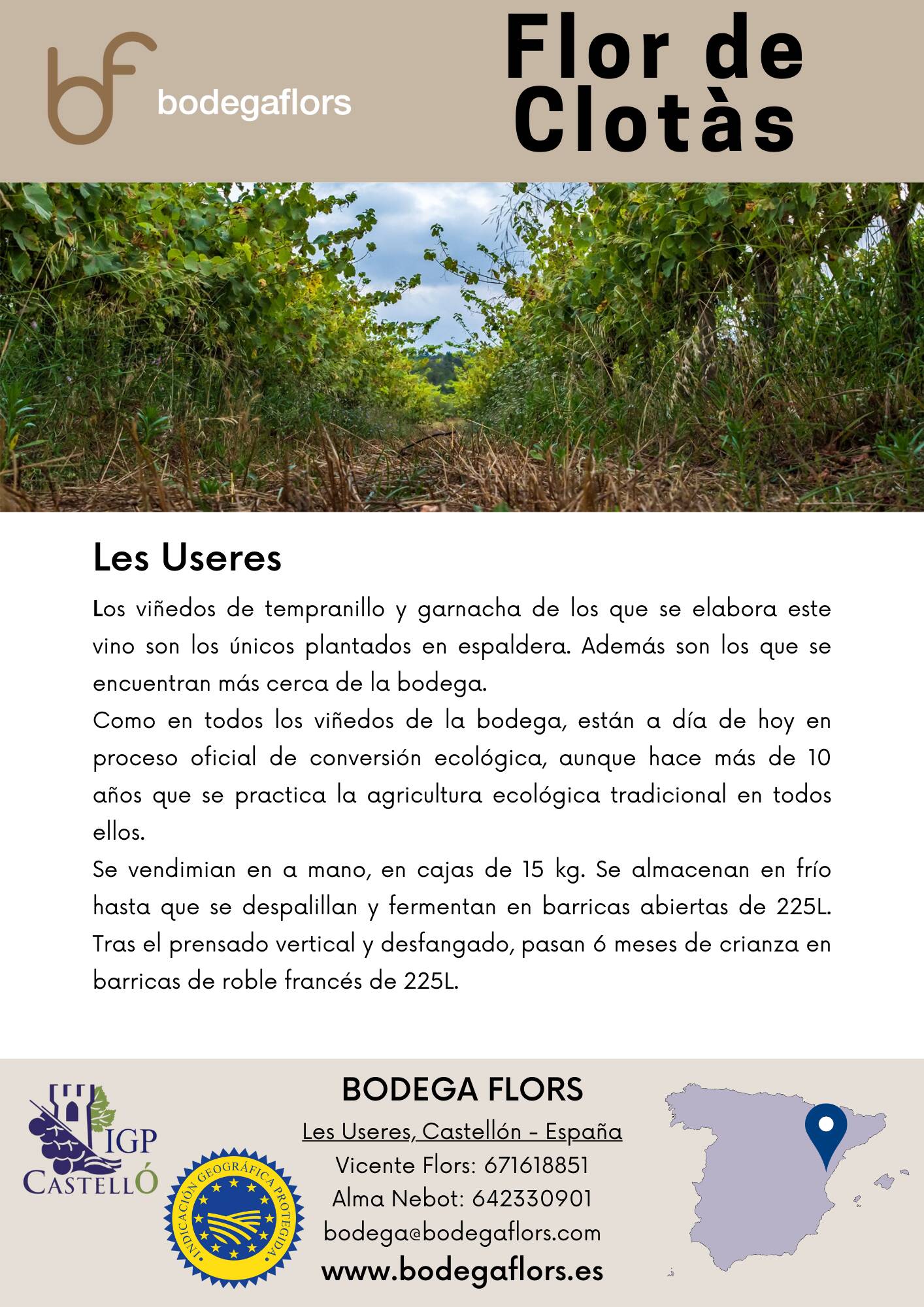 bf bodegaflors

Flor de Clotàs

Les Useres

Los viñedos de tempranillo y garnacha de los que se elabora este vino son los únicos plantados en espaldera. Además son los que se encuentran más cerca de la bodega.
Como en todos los viñedos de la bodega, están a día de hoy en proceso oficial de conversión ecológica, aunque hace más de 10 años que se practica la agricultura ecológica tradicional en todos ellos.
Se vendimian en a mano, en cajas de 15 kg. Se almacenan en frío hasta que se despalillan y fermentan en barricas abiertas de 225L. Tras el prensado vertical y desfangado, pasan 6 meses de crianza en barricas de roble francés de 225L.

IGP CASTELLÓ

INDICACIÓN GEOGRÁFICA PROTEGIDA

BODEGA FLORS
Les Useres, Castellón - España
Vicente Flors: 671618851
Alma Nebot: 642330901
bodega@bodegaflors.com
www.bodegaflors.es